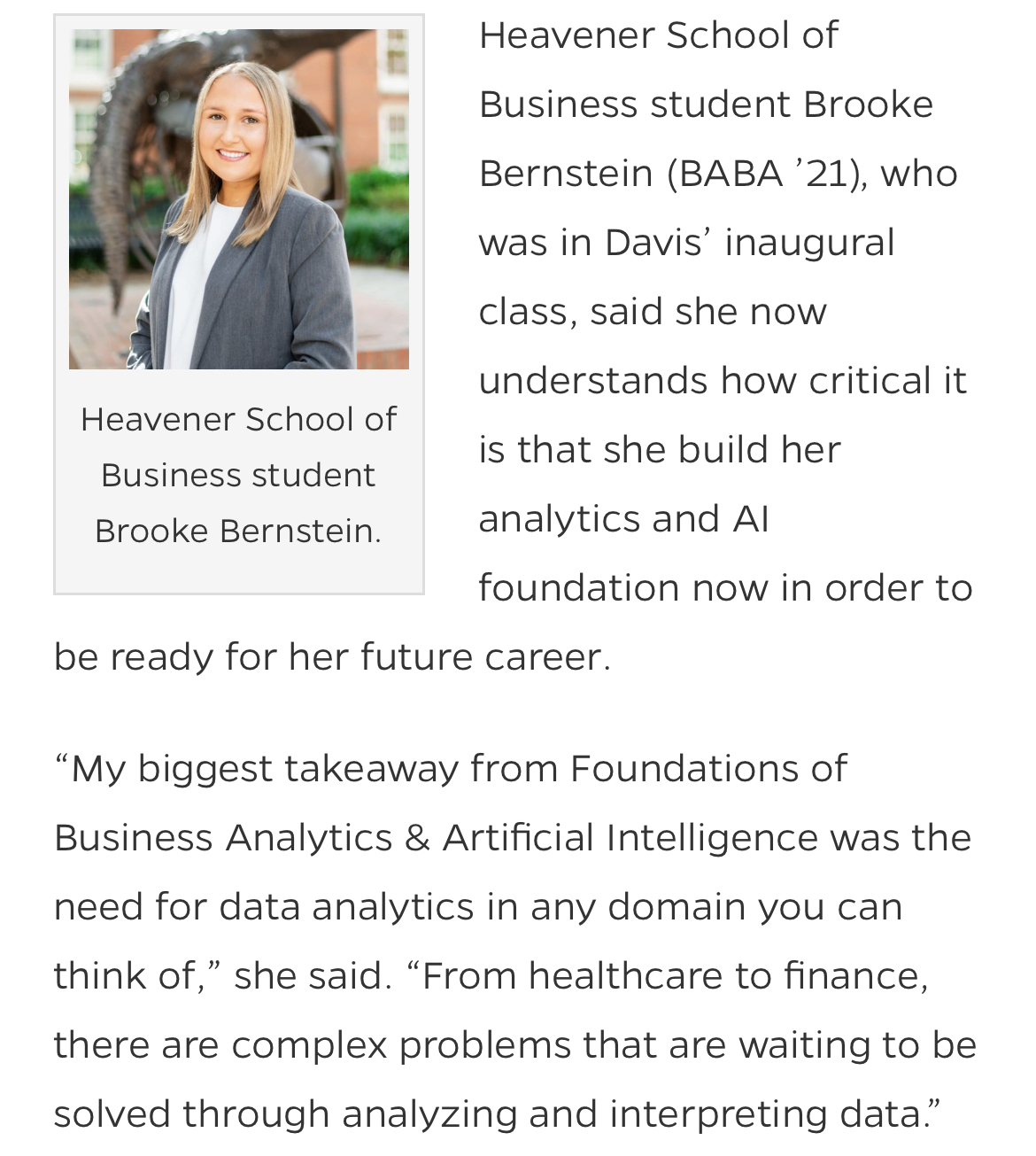 Heavener School of Business student Brooke Bernstein.

Heavener School of Business student Brooke Bernstein (BABA ’21), who was in Davis’ inaugural class, said she now understands how critical it is that she build her analytics and AI foundation now in order to be ready for her future career.

“My biggest takeaway from Foundations of Business Analytics & Artificial Intelligence was the need for data analytics in any domain you can think of,” she said. “From healthcare to finance, there are complex problems that are waiting to be solved through analyzing and interpreting data.”